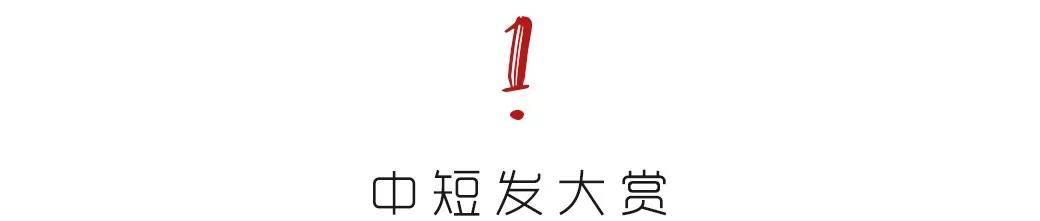 1

中短发大赏